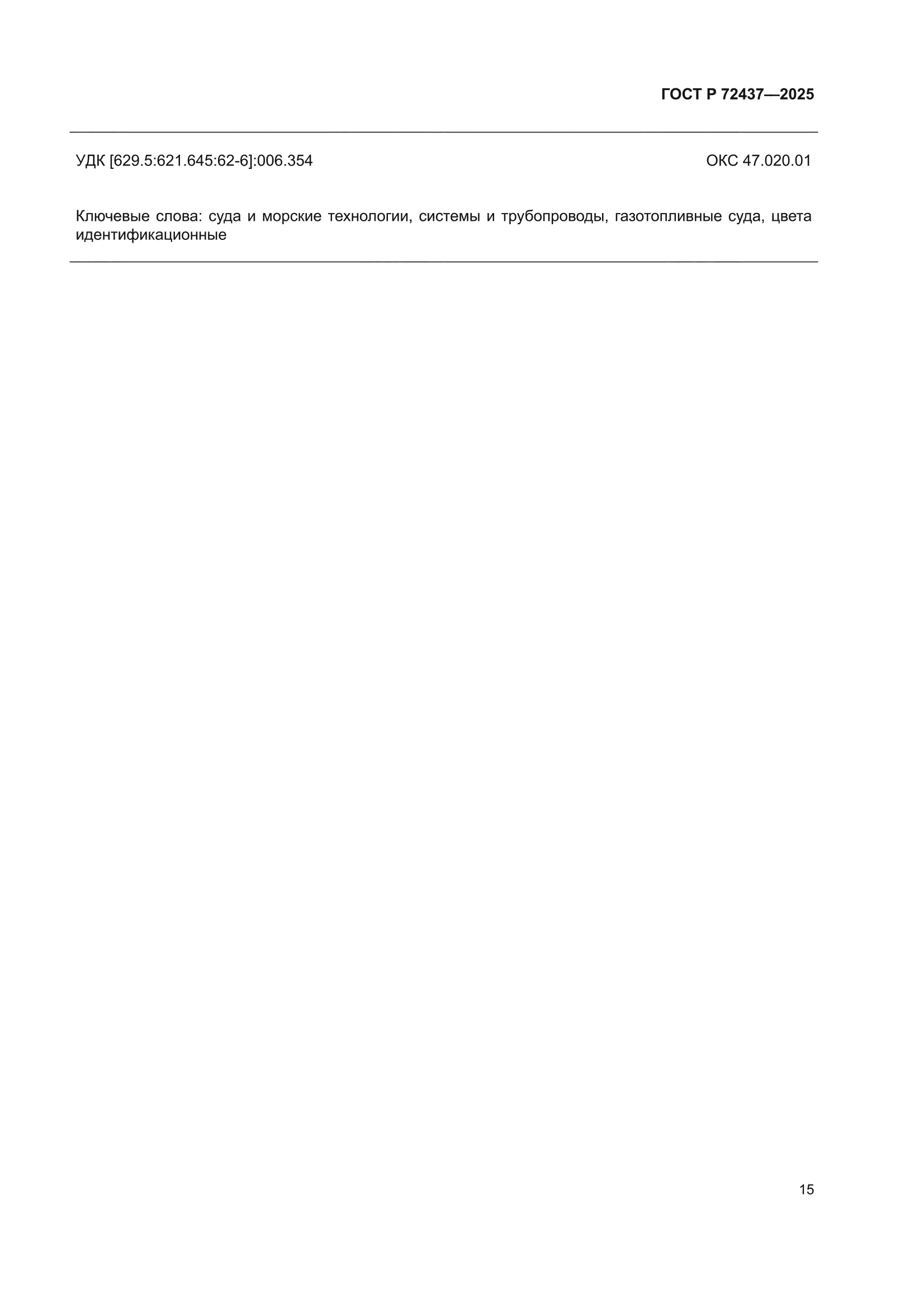 ГОСТ Р 72437—2025

УДК [629.5:621.645:62-6]:006.354

ОКС 47.020.01

Ключевые слова: суда и морские технологии, системы и трубопроводы, газотопливные суда, цвета идентификационные

15